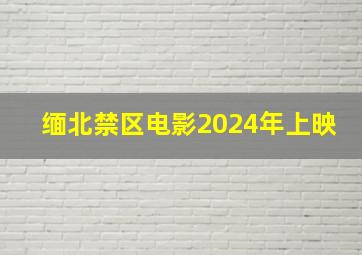 缅北禁区电影2024年上映